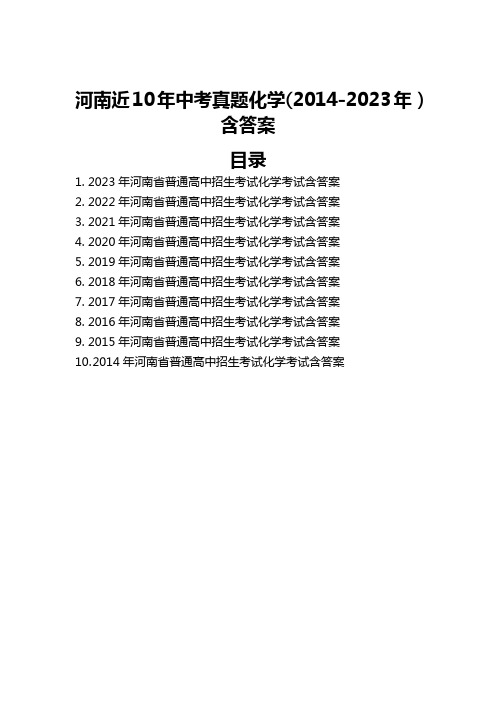 河南近10年中考真题化学(2014-2023年)含答案

目录

1. 2023 年河南省普通高中招生考试化学考试含答案
2. 2022 年河南省普通高中招生考试化学考试含答案
3. 2021 年河南省普通高中招生考试化学考试含答案
4. 2020 年河南省普通高中招生考试化学考试含答案
5. 2019 年河南省普通高中招生考试化学考试含答案
6. 2018 年河南省普通高中招生考试化学考试含答案
7. 2017 年河南省普通高中招生考试化学考试含答案
8. 2016 年河南省普通高中招生考试化学考试含答案
9. 2015 年河南省普通高中招生考试化学考试含答案
10.2014 年河南省普通高中招生考试化学考试含答案